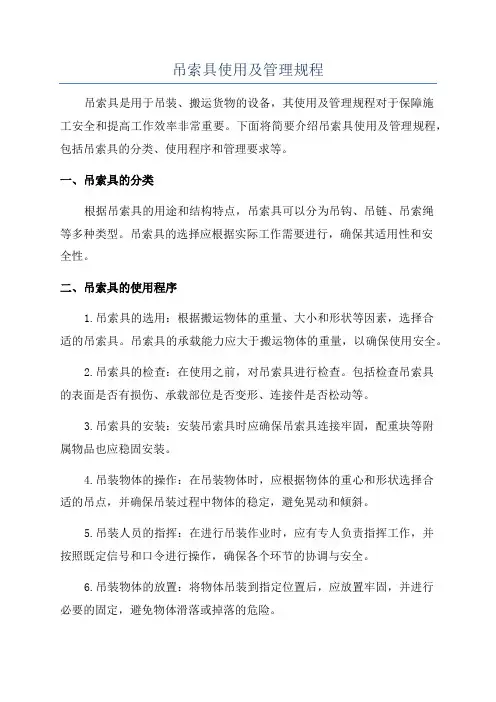 吊索具使用及管理规程

吊索具是用于吊装、搬运货物的设备，其使用及管理规程对于保障施工安全和提高工作效率非常重要。下面将简要介绍吊索具使用及管理规程，包括吊索具的分类、使用程序和管理要求等。

一、吊索具的分类

根据吊索具的用途和结构特点，吊索具可以分为吊钩、吊链、吊索绳等多种类型。吊索具的选择应根据实际工作需要进行，确保其适用性和安全性。

二、吊索具的使用程序

1.吊索具的选用：根据搬运物体的重量、大小和形状等因素，选择合适的吊索具。吊索具的承载能力应大于搬运物体的重量，以确保使用安全。

2.吊索具的检查：在使用之前，对吊索具进行检查。包括检查吊索具的表面是否有损伤、承载部位是否变形、连接件是否松动等。

3.吊索具的安装：安装吊索具时应确保吊索具连接牢固，配重块等附属物品也应稳固安装。

4.吊装物体的操作：在吊装物体时，应根据物体的重心和形状选择合适的吊点，并确保吊装过程中物体的稳定，避免晃动和倾斜。

5.吊装人员的指挥：在进行吊装作业时，应有专人负责指挥工作，并按照既定信号和口令进行操作，确保各个环节的协调与安全。

6.吊装物体的放置：将物体吊装到指定位置后，应放置牢固，并进行必要的固定，避免物体滑落或掉落的危险。